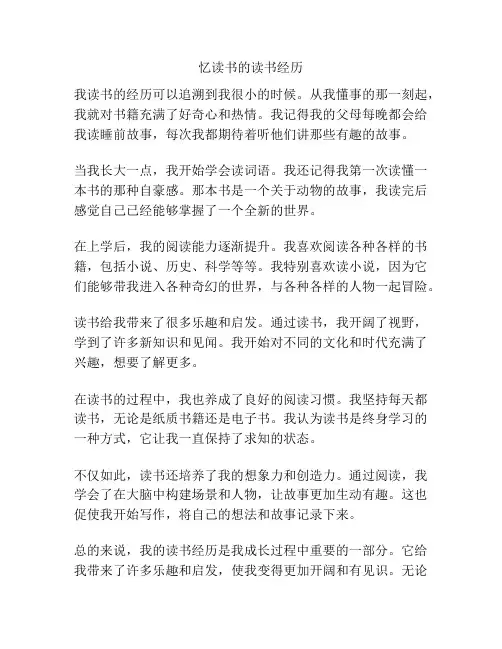 忆读书的读书经历

我读书的经历可以追溯到我很小的时候。从我懂事的那一刻起，我就对书籍充满了好奇心和热情。我记得我的父母每晚都会给我读睡前故事，每次我都期待着听他们讲那些有趣的故事。

当我长大一点，我开始学会读词语。我还记得我第一次读懂一本书的那种自豪感。那本书是一个关于动物的故事，我读完后感觉自己已经能够掌握了一个全新的世界。

在上学后，我的阅读能力逐渐提升。我喜欢阅读各种各样的书籍，包括小说、历史、科学等等。我特别喜欢读小说，因为它们能够带我进入各种奇幻的世界，与各种各样的人物一起冒险。

读书给我带来了很多乐趣和启发。通过读书，我开阔了视野，学到了许多新知识和见闻。我开始对不同的文化和时代充满了兴趣，想要了解更多。

在读书的过程中，我也养成了良好的阅读习惯。我坚持每天都读书，无论是纸质书籍还是电子书。我认为读书是终身学习的一种方式，它让我一直保持了求知的状态。

不仅如此，读书还培养了我的想象力和创造力。通过阅读，我学会了在大脑中构建场景和人物，让故事更加生动有趣。这也促使我开始写作，将自己的想法和故事记录下来。

总的来说，我的读书经历是我成长过程中重要的一部分。它给我带来了许多乐趣和启发，使我变得更加开阔和有见识。无论